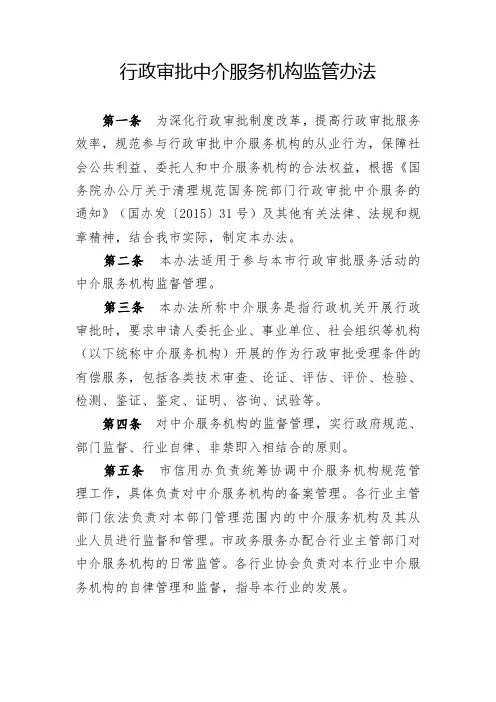 行政审批中介服务机构监管办法

第一条　为深化行政审批制度改革，提高行政审批服务效率，规范参与行政审批中介服务机构的从业行为，保障社会公共利益、委托人和中介服务机构的合法权益，根据《国务院办公厅关于清理规范国务院部门行政审批中介服务的通知》（国办发〔2015〕31号）及其他有关法律、法规和规章精神，结合我市实际，制定本办法。

第二条　本办法适用于参与本市行政审批服务活动的中介服务机构监督管理。

第三条　本办法所称中介服务是指行政机关开展行政审批时，要求申请人委托企业、事业单位、社会组织等机构（以下统称中介服务机构）开展的作为行政审批受理条件的有偿服务，包括各类技术审查、论证、评估、评价、检验、检测、鉴证、鉴定、证明、咨询、试验等。

第四条　对中介服务机构的监督管理，实行政府规范、部门监督、行业自律、非禁即入相结合的原则。

第五条　市信用办负责统筹协调中介服务机构规范管理工作，具体负责对中介服务机构的备案管理。各行业主管部门依法负责对本部门管理范围内的中介服务机构及其从业人员进行监督和管理。市政务服务办配合行业主管部门对中介服务机构的日常监管。各行业协会负责对本行业中介服务机构的自律管理和监督，指导本行业的发展。